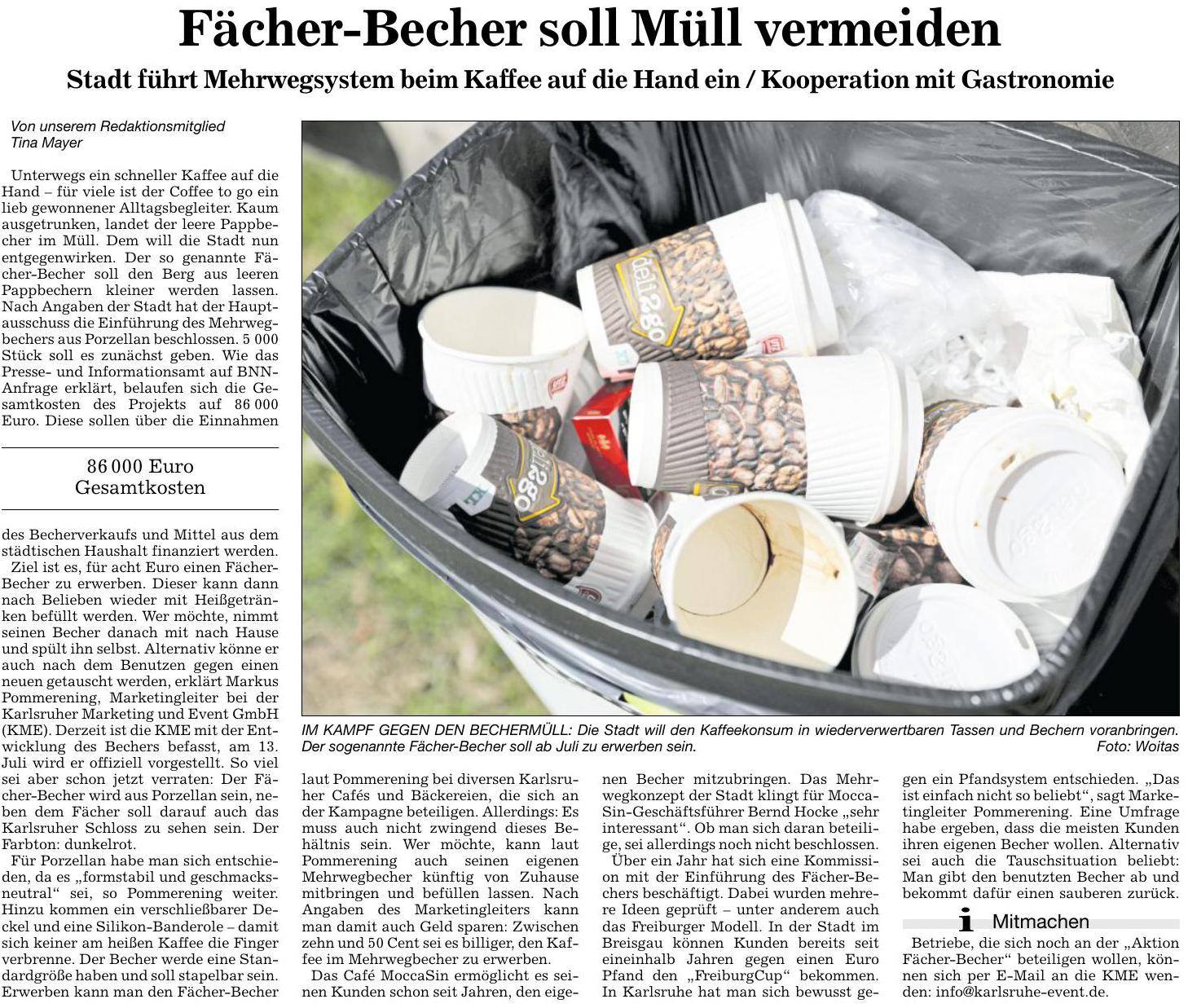 Fächer-Becher soll Müll vermeiden

Stadt führt Mehrwegsystem beim Kaffee auf die Hand ein / Kooperation mit Gastronomie

Von unserem Redaktionsmitglied
Tina Mayer

Unterwegs ein schneller Kaffee auf die Hand – für viele ist der Coffee to go ein lieb gewonnener Alltagsbegleiter. Kaum ausgetrunken, landet der leere Pappbecher im Müll. Dem will die Stadt nun entgegenwirken. Der so genannte Fächer-Becher soll den Berg aus leeren Pappbechern kleiner werden lassen. Nach Angaben der Stadt hat der Hauptausschuss die Einführung des Mehrwegbechers aus Porzellan beschlossen. 5 000 Stück soll es zunächst geben. Wie das Presse- und Informationsamt auf BNN-Anfrage erklärt, belaufen sich die Gesamtkosten des Projekts auf 86 000 Euro. Diese sollen über die Einnahmen

86 000 Euro
Gesamtkosten

des Becherverkaufs und Mittel aus dem städtischen Haushalt finanziert werden.
Ziel ist es, für acht Euro einen Fächer-Becher zu erwerben. Dieser kann dann nach Belieben wieder mit Heißgetränken befüllt werden. Wer möchte, nimmt seinen Becher danach mit nach Hause und spült ihn selbst. Alternativ könne er auch nach dem Benutzen gegen einen neuen getauscht werden, erklärt Markus Pommerening, Marketingleiter bei der Karlsruher Marketing und Event GmbH (KME). Derzeit ist die KME mit der Entwicklung des Bechers befasst, am 13. Juli wird er offiziell vorgestellt. So viel sei aber schon jetzt verraten: Der Fächer-Becher wird aus Porzellan sein, neben dem Fächer soll darauf auch das Karlsruher Schloss zu sehen sein. Der Farbton: dunkelrot.
Für Porzellan habe man sich entschieden, da es „formstabil und geschmacksneutral“ sei, so Pommerening weiter. Hinzu kommen ein verschließbarer Deckel und eine Silikon-Banderole – damit sich keiner am heißen Kaffee die Finger verbrenne. Der Becher werde eine Standardgröße haben und soll stapelbar sein. Erwerben kann man den Fächer-Becher

IM KAMPF GEGEN DEN BECHERMÜLL: Die Stadt will den Kaffeekonsum in wiederverwertbaren Tassen und Bechern voranbringen. Der sogenannte Fächer-Becher soll ab Juli zu erwerben sein. Foto: Woitas

laut Pommerening bei diversen Karlsruher Cafés und Bäckereien, die sich an der Kampagne beteiligen. Allerdings: Es muss auch nicht zwingend dieses Behältnis sein. Wer möchte, kann laut Pommerening auch seinen eigenen Mehrwegbecher künftig von Zuhause mitbringen und befüllen lassen. Nach Angaben des Marketingleiters kann man damit auch Geld sparen: Zwischen zehn und 50 Cent sei es billiger, den Kaffee im Mehrwegbecher zu erwerben.
Das Café MoccaSin ermöglicht es seinen Kunden schon seit Jahren, den eigenen Becher mitzubringen. Das Mehrwegkonzept der Stadt klingt für MoccaSin-Geschäftsführer Bernd Hocke „sehr interessant“. Ob man sich daran beteilige, sei allerdings noch nicht beschlossen.
Über ein Jahr hat sich eine Kommission mit der Einführung des Fächer-Bechers beschäftigt. Dabei wurden mehrere Ideen geprüft – unter anderem auch das Freiburger Modell. In der Stadt im Breisgau können Kunden bereits seit eineinhalb Jahren gegen einen Euro Pfand den „FreiburgCup“ bekommen. In Karlsruhe hat man sich bewusst gegen ein Pfandsystem entschieden. „Das ist einfach nicht so beliebt“, sagt Marketingleiter Pommerening. Eine Umfrage habe ergeben, dass die meisten Kunden ihren eigenen Becher wollen. Alternativ sei auch die Tauschsituation beliebt: Man gibt den benutzten Becher ab und bekommt dafür einen sauberen zurück.

i Mitmachen
Betriebe, die sich noch an der „Aktion Fächer-Becher“ beteiligen wollen, können sich per E-Mail an die KME wenden: info@karlsruhe-event.de.